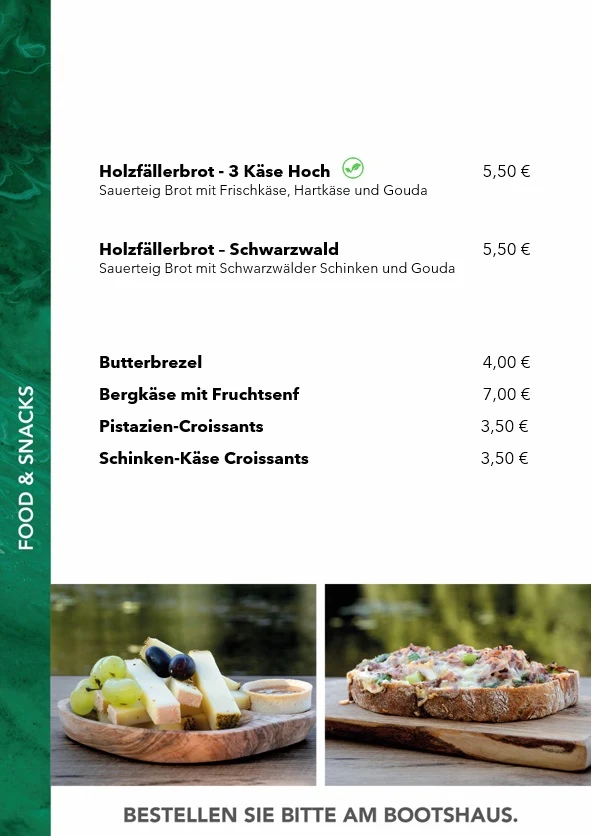 FOOD & SNACKS

Holzfällerbrot - 3 Käse Hoch 5,50 €
Sauerteig Brot mit Frischkäse, Hartkäse und Gouda

Holzfällerbrot – Schwarzwald 5,50 €
Sauerteig Brot mit Schwarzwälder Schinken und Gouda

Butterbrezel 4,00 €
Bergkäse mit Fruchtsenf 7,00 €
Pistazien-Croissants 3,50 €
Schinken-Käse Croissants 3,50 €

BESTELLEN SIE BITTE AM BOOTSHAUS.